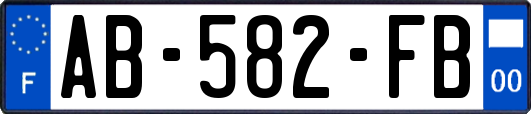 F
AB-582-FB
00